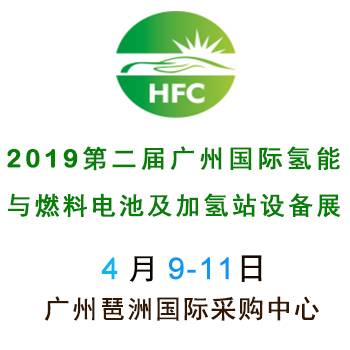 HFC

2019第二届广州国际氢能与燃料电池及加氢站设备展

4 月 9-11日
广州琶洲国际采购中心